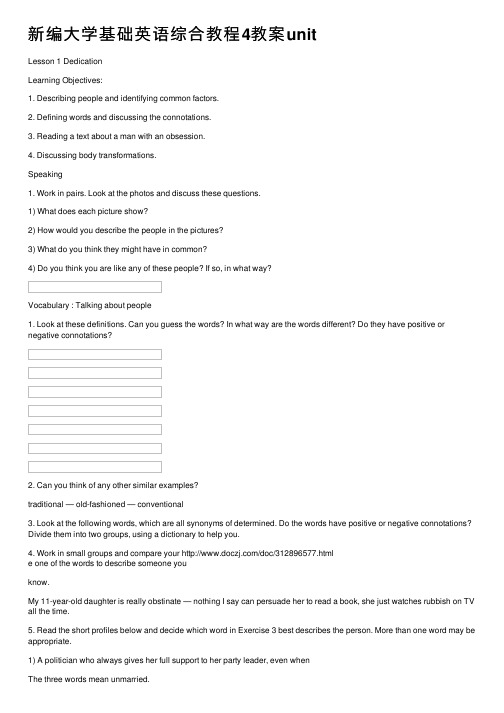 新编大学基础英语综合教程4教案unit

Lesson 1 Dedication

Learning Objectives:

1. Describing people and identifying common factors.

2. Defining words and discussing the connotations.

3. Reading a text about a man with an obsession.

4. Discussing body transformations.

Speaking

1. Work in pairs. Look at the photos and discuss these questions.

1) What does each picture show?

2) How would you describe the people in the pictures?

3) What do you think they might have in common?

4) Do you think you are like any of these people? If so, in what way?

Vocabulary : Talking about people

1. Look at these definitions. Can you guess the words? In what way are the words different? Do they have positive or negative connotations?

2. Can you think of any other similar examples?

traditional — old-fashioned — conventional

3. Look at the following words, which are all synonyms of determined. Do the words have positive or negative connotations? Divide them into two groups, using a dictionary to help you.

4. Work in small groups and compare your http://www.doczj.com/doc/312896577.html
e one of the words to describe someone you

know.

My 11-year-old daughter is really obstinate — nothing I say can persuade her to read a book, she just watches rubbish on TV all the time.

5. Read the short profiles below and decide which word in Exercise 3 best describes the person. More than one word may be appropriate.

1) A politician who always gives her full support to her party leader, even when

The three words mean unmarried.